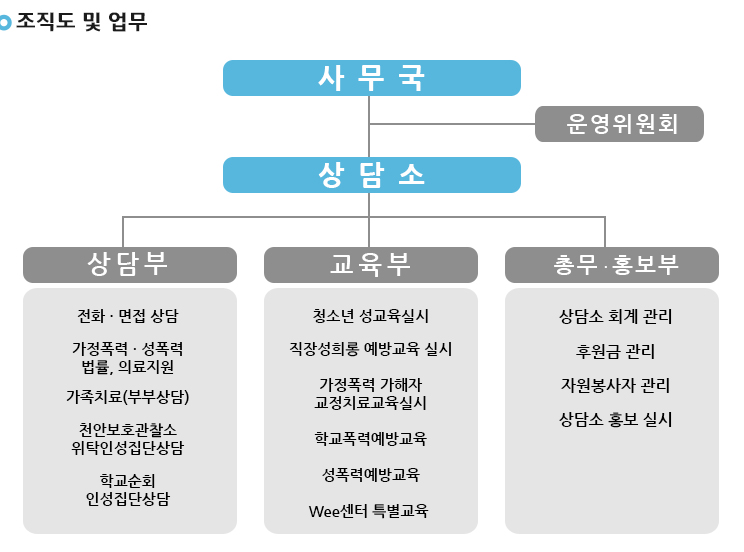 조직도 및 업무

사 무 국

운영위원회

상 담 소

상담부

전화 · 면접 상담

가정폭력 · 성폭력
법률, 의료지원

가족치료(부부상담)

천안보호관찰소
위탁인성집단상담

학교순회
인성집단상담

교육부

청소년 성교육실시

직장성희롱 예방교육 실시

가정폭력 가해자
교정치료교육실시

학교폭력예방교육

성폭력예방교육

Wee센터 특별교육

총무·홍보부

상담소 회계 관리

후원금 관리

자원봉사자 관리

상담소 홍보 실시